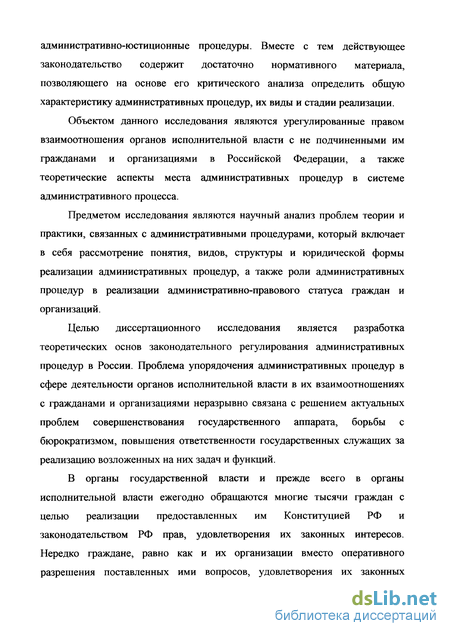 административно-юстиционные процедуры. Вместе с тем действующее законодательство содержит достаточно нормативного материала, позволяющего на основе его критического анализа определить общую характеристику административных процедур, их виды и стадии реализации.

Объектом данного исследования являются урегулированные правом взаимоотношения органов исполнительной власти с не подчиненными им гражданами и организациями в Российской Федерации, а также теоретические аспекты места административных процедур в системе административного процесса.

Предметом исследования являются научный анализ проблем теории и практики, связанных с административными процедурами, который включает в себя рассмотрение понятия, видов, структуры и юридической формы реализации административных процедур, а также роли административных процедур в реализации административно-правового статуса граждан и организаций.

Целью диссертационного исследования является разработка теоретических основ законодательного регулирования административных процедур в России. Проблема упорядочения административных процедур в сфере деятельности органов исполнительной власти в их взаимоотношениях с гражданами и организациями неразрывно связана с решением актуальных проблем совершенствования государственного аппарата, борьбы с бюрократизмом, повышения ответственности государственных служащих за реализацию возложенных на них задач и функций.

В органы государственной власти и прежде всего в органы исполнительной власти ежегодно обращаются многие тысячи граждан с целью реализации предоставленных им Конституцией РФ и законодательством РФ прав, удовлетворения их законных интересов. Нередко граждане, равно как и их организации вместо оперативного разрешения поставленных ими вопросов, удовлетворения их законных

dsLib.net
библиотека диссертаций